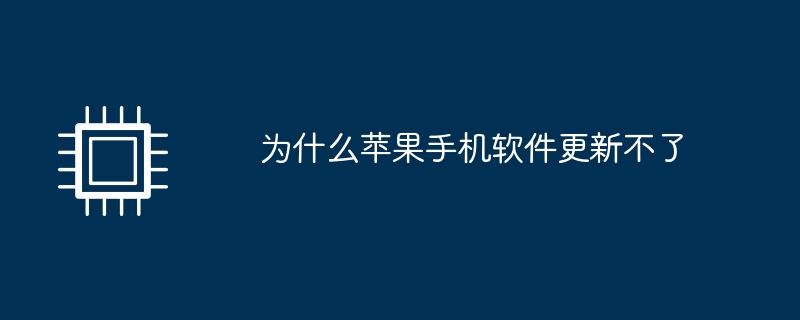 为什么苹果手机软件更新不了